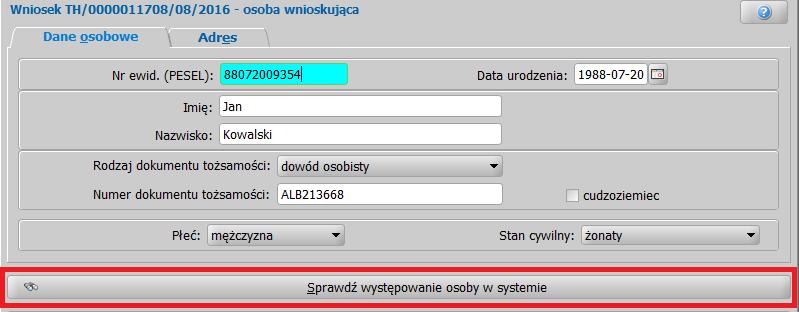 Wniosek TH/0000011708/08/2016 - osoba wnioskująca

Dane osobowe
Adres

Nr ewid. (PESEL): 88072009354
Data urodzenia: 1988-07-20

Imię: Jan
Nazwisko: Kowalski

Rodzaj dokumentu tożsamości: dowód osobisty
Numer dokumentu tożsamości: ALB213668
cudzoziemiec

Płeć: mężczyzna
Stan cywilny: żonaty

Sprawdź występowanie osoby w systemie